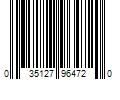 0 35127 96472 0